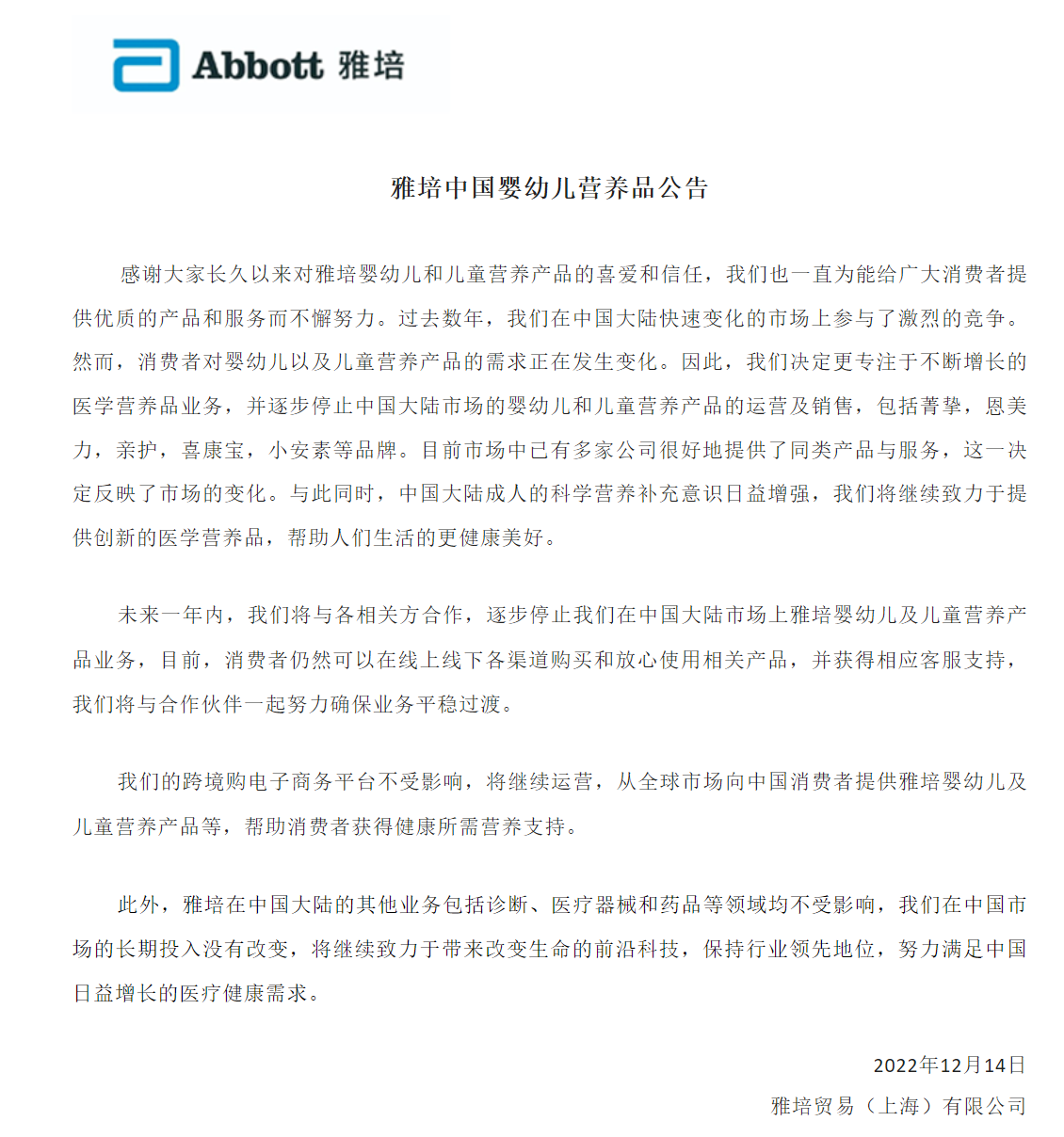 Abbott 雅培

雅培中国婴幼儿营养品公告

感谢大家长久以来对雅培婴幼儿和儿童营养产品的喜爱和信任，我们也一直为能给广大消费者提供优质的产品和服务而不懈努力。过去数年，我们在中国大陆快速变化的市场上参与了激烈的竞争。然而，消费者对婴幼儿以及儿童营养产品的需求正在发生变化。因此，我们决定更专注于不断增长的医学营养品业务，并逐步停止中国大陆市场的婴幼儿和儿童营养产品的运营及销售，包括菁挚，恩美力，亲护，喜康宝，小安素等品牌。目前市场中已有多家公司很好地提供了同类产品与服务，这一决定反映了市场的变化。与此同时，中国大陆成人的科学营养补充意识日益增强，我们将继续致力于提供创新的医学营养品，帮助人们生活的更健康美好。

未来一年内，我们将与各相关方合作，逐步停止我们在中国大陆市场上雅培婴幼儿及儿童营养产品业务，目前，消费者仍然可以在线上线下各渠道购买和放心使用相关产品，并获得相应客服支持，我们将与合作伙伴一起努力确保业务平稳过渡。

我们的跨境购电子商务平台不受影响，将继续运营，从全球市场向中国消费者提供雅培婴幼儿及儿童营养产品等，帮助消费者获得健康所需营养支持。

此外，雅培在中国大陆的其他业务包括诊断、医疗器械和药品等领域均不受影响，我们在中国市场的长期投入没有改变，将继续致力于带来改变生命的前沿科技，保持行业领先地位，努力满足中国日益增长的医疗健康需求。

2022年12月14日
雅培贸易（上海）有限公司